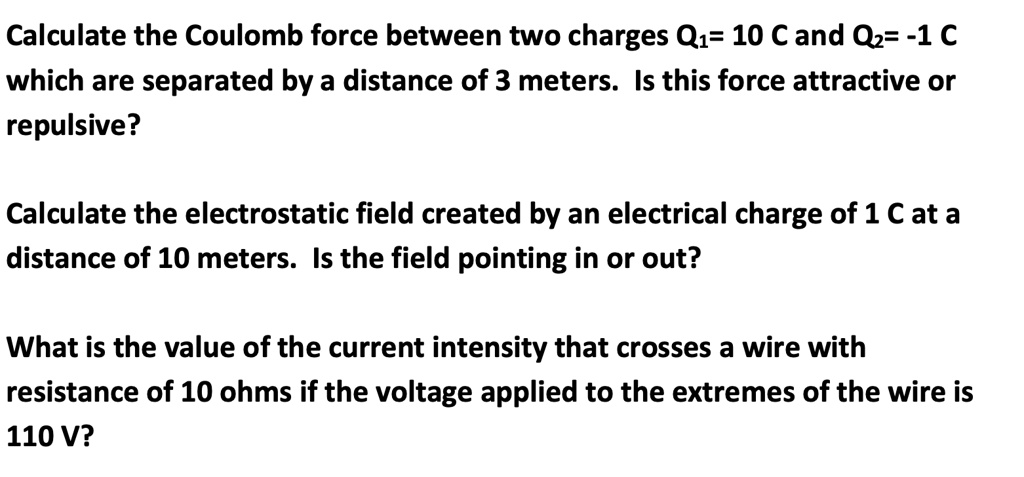 Calculate the Coulomb force between two charges $Q_1$= 10 C and $Q_2$= -1 C which are separated by a distance of 3 meters. Is this force attractive or repulsive?

Calculate the electrostatic field created by an electrical charge of 1 C at a distance of 10 meters. Is the field pointing in or out?

What is the value of the current intensity that crosses a wire with resistance of 10 ohms if the voltage applied to the extremes of the wire is 110 V?